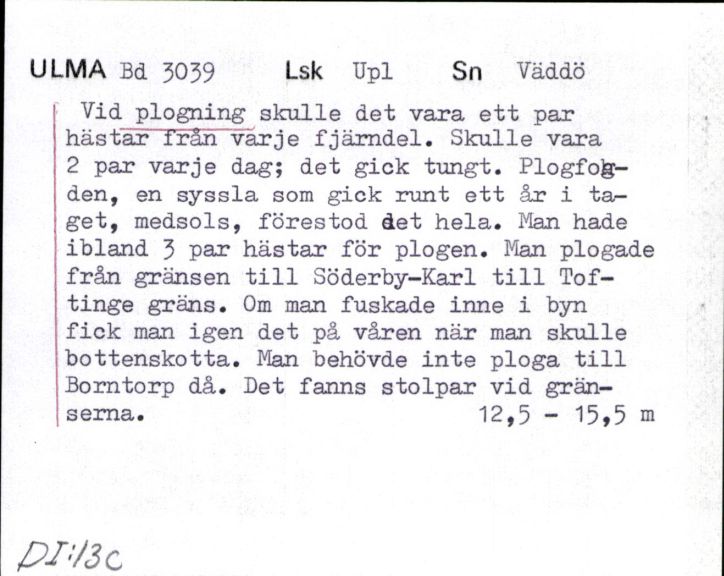 ULMA Bd 3039 Lsk Upl Sn Väddö

Vid plogning skulle det vara ett par hästar från varje fjärndel. Skulle vara 2 par varje dag; det gick tungt. Plogfogden, en syssla som gick runt ett år i taget, medsols, förestod det hela. Man hade ibland 3 par hästar för plogen. Man plogade från gränsen till Söderby-Karl till Toftinge gräns. Om man fuskade inne i byn fick man igen det på våren när man skulle bottenskotta. Man behövde inte ploga till Borntorp då. Det fanns stolpar vid gränserna. 12,5 - 15,5 m

DI:13c